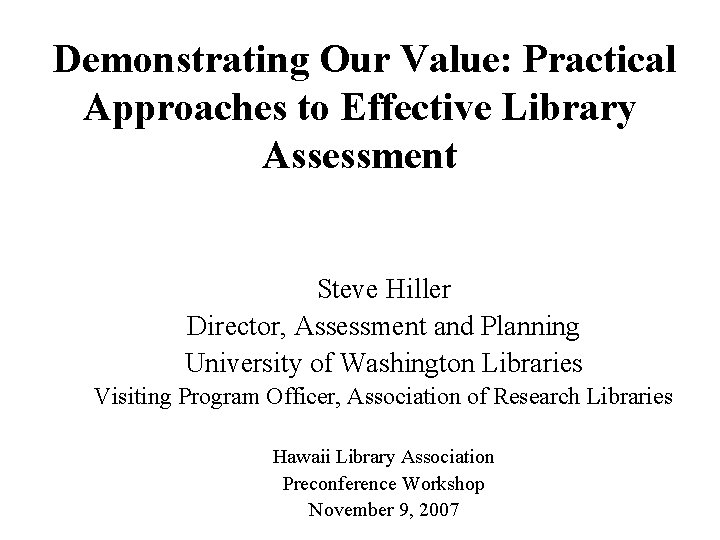 Demonstrating Our Value: Practical Approaches to Effective Library Assessment

Steve Hiller
Director, Assessment and Planning
University of Washington Libraries
Visiting Program Officer, Association of Research Libraries

Hawaii Library Association
Preconference Workshop
November 9, 2007